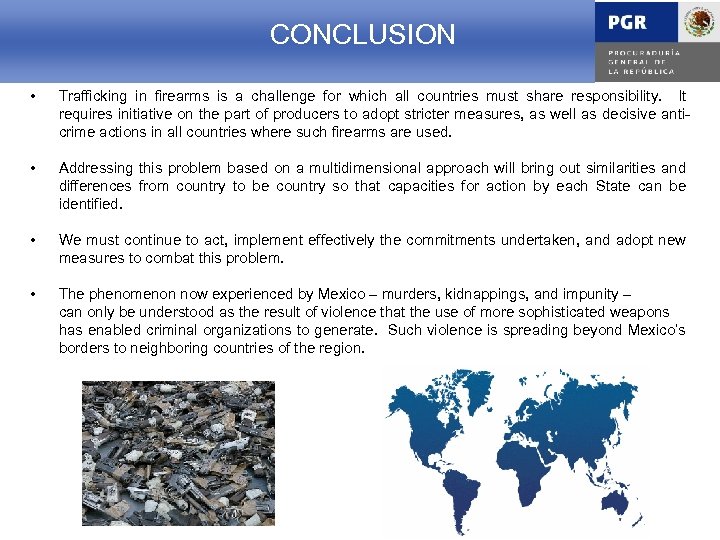 CONCLUSION

PGR

PROCURADURÍA GENERAL DE LA REPÚBLICA

• Trafficking in firearms is a challenge for which all countries must share responsibility. It requires initiative on the part of producers to adopt stricter measures, as well as decisive anti-crime actions in all countries where such firearms are used.

• Addressing this problem based on a multidimensional approach will bring out similarities and differences from country to be country so that capacities for action by each State can be identified.

• We must continue to act, implement effectively the commitments undertaken, and adopt new measures to combat this problem.

• The phenomenon now experienced by Mexico – murders, kidnappings, and impunity – can only be understood as the result of violence that the use of more sophisticated weapons has enabled criminal organizations to generate. Such violence is spreading beyond Mexico's borders to neighboring countries of the region.